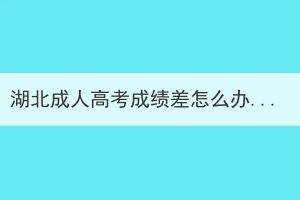 湖北成人高考成绩差怎么办...